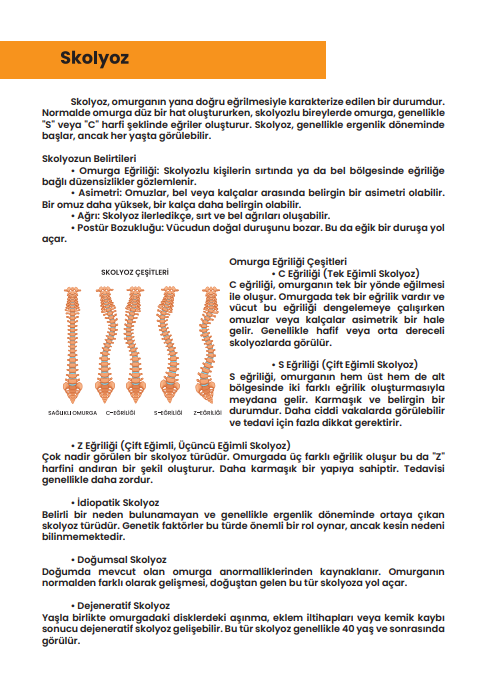 Skolyoz

Skolyoz, omurganın yana doğru eğrilmesiyle karakterize edilen bir durumdur. Normalde omurga düz bir hat oluştururken, skolyozlu bireylerde omurga, genellikle "S" veya "C" harfi şeklinde eğriler oluşturur. Skolyoz, genellikle ergenlik döneminde başlar, ancak her yaşta görülebilir.

Skolyozun Belirtileri
• Omurga Eğriliği: Skolyozlu kişilerin sırtında ya da bel bölgesinde eğriliğe bağlı düzensizlikler gözlemlenir.
• Asimetri: Omuzlar, bel veya kalçalar arasında belirgin bir asimetri olabilir. Bir omuz daha yüksek, bir kalça daha belirgin olabilir.
• Ağrı: Skolyoz ilerledikçe, sırt ve bel ağrıları oluşabilir.
• Postür Bozukluğu: Vücudun doğal duruşunu bozar. Bu da eğik bir duruşa yol açar.

SKOLYOZ ÇEŞİTLERİ

SAĞLIKLI OMURGA C-EĞRİLİĞİ S-EĞRİLİĞİ Z-EĞRİLİĞİ

Omurga Eğriliği Çeşitleri
• C Eğriliği (Tek Eğimli Skolyoz)
C eğriliği, omurganın tek bir yönde eğilmesi ile oluşur. Omurgada tek bir eğrilik vardır ve vücut bu eğriliği dengelemeye çalışırken omuzlar veya kalçalar asimetrik bir hale gelir. Genellikle hafif veya orta dereceli skolyozlarda görülür.

• S Eğriliği (Çift Eğimli Skolyoz)
S eğriliği, omurganın hem üst hem de alt bölgesinde iki farklı eğrilik oluşturmasıyla meydana gelir. Karmaşık ve belirgin bir durumdur. Daha ciddi vakalarda görülebilir ve tedavi için fazla dikkat gerektirir.

• Z Eğriliği (Çift Eğimli, Üçüncü Eğimli Skolyoz)
Çok nadir görülen bir skolyoz türüdür. Omurgada üç farklı eğrilik oluşur bu da "Z" harfini andıran bir şekil oluşturur. Daha karmaşık bir yapıya sahiptir. Tedavisi genellikle daha zordur.

• İdiopatik Skolyoz
Belirli bir neden bulunamayan ve genellikle ergenlik döneminde ortaya çıkan skolyoz türüdür. Genetik faktörler bu türde önemli bir rol oynar, ancak kesin nedeni bilinmemektedir.

• Doğumsal Skolyoz
Doğumda mevcut olan omurga anormalliklerinden kaynaklanır. Omurganın normalden farklı olarak gelişmesi, doğuştan gelen bu tür skolyoza yol açar.

• Dejeneratif Skolyoz
Yaşla birlikte omurgadaki disklerdeki aşınma, eklem iltihapları veya kemik kaybı sonucu dejeneratif skolyoz gelişebilir. Bu tür skolyoz genellikle 40 yaş ve sonrasında görülür.